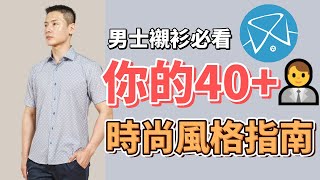 男士襯衫必看

你的40+

時尚風格指南